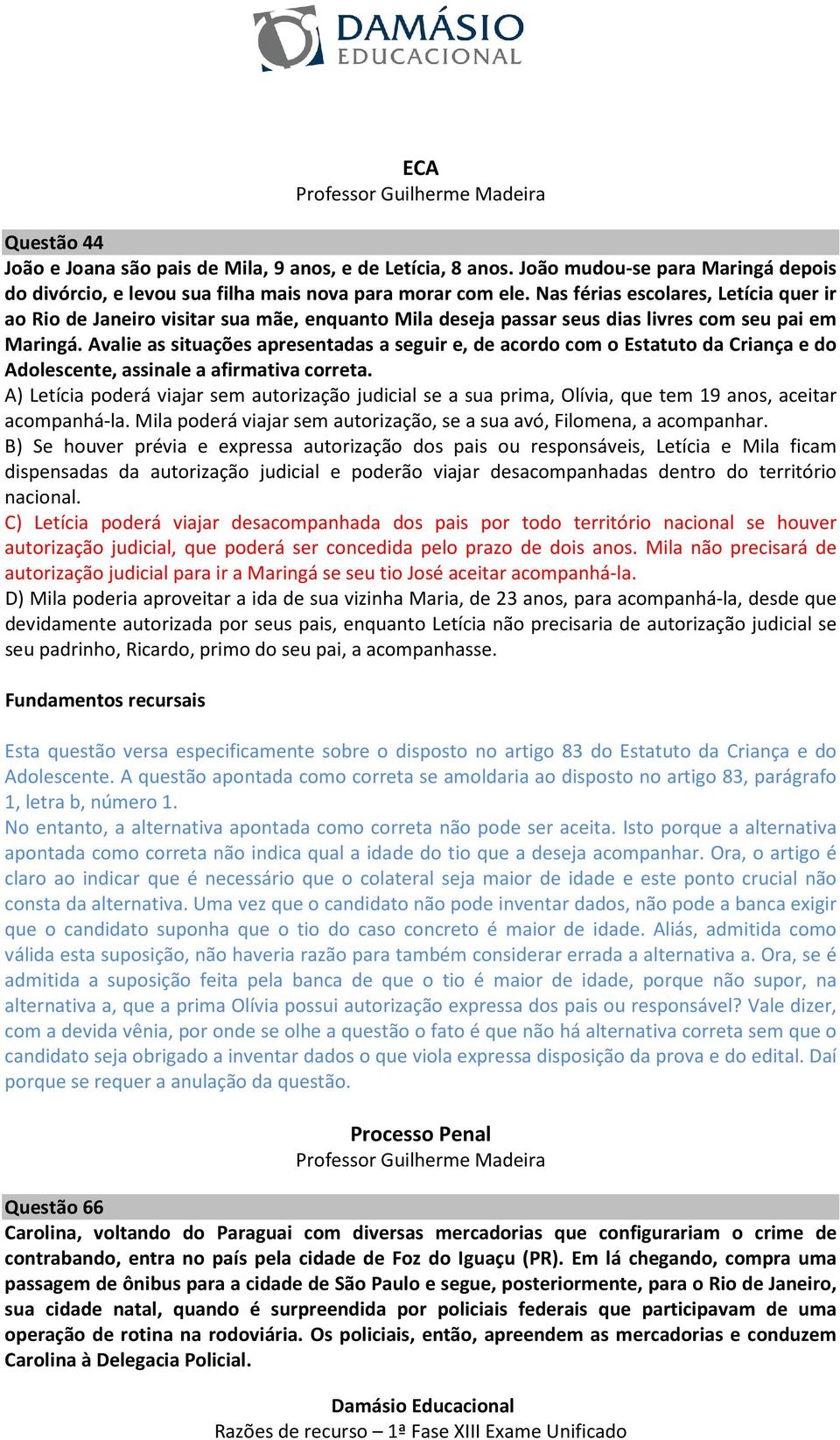 DAMÁSIO
EDUCACIONAL

ECA
Professor Guilherme Madeira

Questão 44
João e Joana são pais de Mila, 9 anos, e de Letícia, 8 anos. João mudou-se para Maringá depois do divórcio, e levou sua filha mais nova para morar com ele. Nas férias escolares, Letícia quer ir ao Rio de Janeiro visitar sua mãe, enquanto Mila deseja passar seus dias livres com seu pai em Maringá. Avalie as situações apresentadas a seguir e, de acordo com o Estatuto da Criança e do Adolescente, assinale a afirmativa correta.
A) Letícia poderá viajar sem autorização judicial se a sua prima, Olívia, que tem 19 anos, aceitar acompanhá-la. Mila poderá viajar sem autorização, se a sua avó, Filomena, a acompanhar.
B) Se houver prévia e expressa autorização dos pais ou responsáveis, Letícia e Mila ficam dispensadas da autorização judicial e poderão viajar desacompanhadas dentro do território nacional.
C) Letícia poderá viajar desacompanhada dos pais por todo território nacional se houver autorização judicial, que poderá ser concedida pelo prazo de dois anos. Mila não precisará de autorização judicial para ir a Maringá se seu tio José aceitar acompanhá-la.
D) Mila poderia aproveitar a ida de sua vizinha Maria, de 23 anos, para acompanhá-la, desde que devidamente autorizada por seus pais, enquanto Letícia não precisaria de autorização judicial se seu padrinho, Ricardo, primo do seu pai, a acompanhasse.

Fundamentos recursais

Esta questão versa especificamente sobre o disposto no artigo 83 do Estatuto da Criança e do Adolescente. A questão apontada como correta se amoldaria ao disposto no artigo 83, parágrafo 1, letra b, número 1.
No entanto, a alternativa apontada como correta não pode ser aceita. Isto porque a alternativa apontada como correta não indica qual a idade do tio que a deseja acompanhar. Ora, o artigo é claro ao indicar que é necessário que o colateral seja maior de idade e este ponto crucial não consta da alternativa. Uma vez que o candidato não pode inventar dados, não pode a banca exigir que o candidato suponha que o tio do caso concreto é maior de idade. Aliás, admitida como válida esta suposição, não haveria razão para também considerar errada a alternativa a. Ora, se é admitida a suposição feita pela banca de que o tio é maior de idade, porque não supor, na alternativa a, que a prima Olívia possui autorização expressa dos pais ou responsável? Vale dizer, com a devida vênia, por onde se olhe a questão o fato é que não há alternativa correta sem que o candidato seja obrigado a inventar dados o que viola expressa disposição da prova e do edital. Daí porque se requer a anulação da questão.

Processo Penal
Professor Guilherme Madeira

Questão 66
Carolina, voltando do Paraguai com diversas mercadorias que configurariam o crime de contrabando, entra no país pela cidade de Foz do Iguaçu (PR). Em lá chegando, compra uma passagem de ônibus para a cidade de São Paulo e segue, posteriormente, para o Rio de Janeiro, sua cidade natal, quando é surpreendida por policiais federais que participavam de uma operação de rotina na rodoviária. Os policiais, então, apreendem as mercadorias e conduzem Carolina à Delegacia Policial.

Damásio Educacional
Razões de recurso – 1ª Fase XIII Exame Unificado